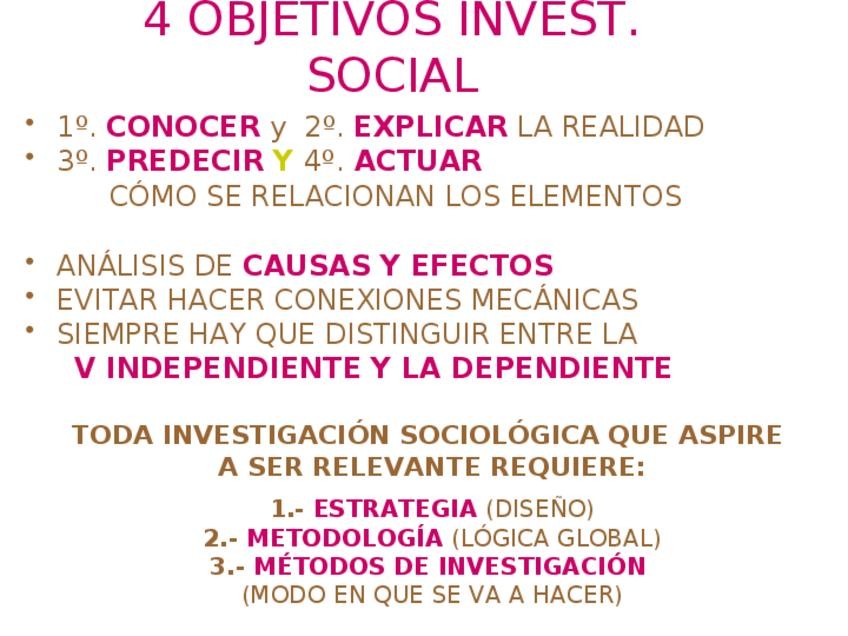 4 OBJETIVOS INVEST. SOCIAL

• 1º. CONOCER y 2º. EXPLICAR LA REALIDAD
• 3º. PREDECIR Y 4º. ACTUAR
CÓMO SE RELACIONAN LOS ELEMENTOS

• ANÁLISIS DE CAUSAS Y EFECTOS
• EVITAR HACER CONEXIONES MECÁNICAS
• SIEMPRE HAY QUE DISTINGUIR ENTRE LA V INDEPENDIENTE Y LA DEPENDIENTE

TODA INVESTIGACIÓN SOCIOLÓGICA QUE ASPIRE A SER RELEVANTE REQUIERE:

1.- ESTRATEGIA (DISEÑO)
2.- METODOLOGÍA (LÓGICA GLOBAL)
3.- MÉTODOS DE INVESTIGACIÓN
(MODO EN QUE SE VA A HACER)